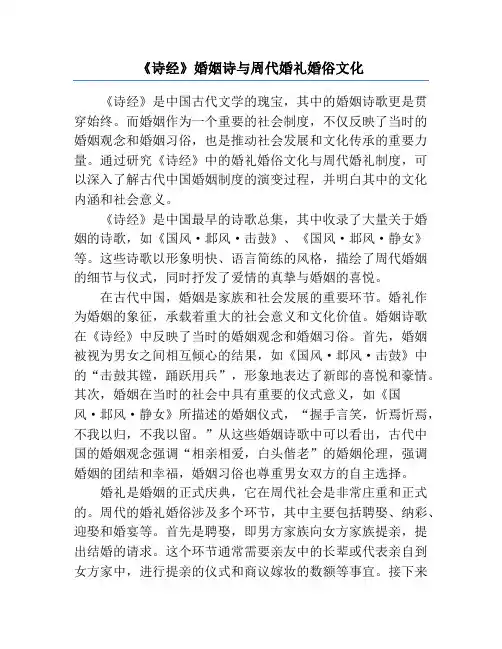 《诗经》婚姻诗与周代婚礼婚俗文化

《诗经》是中国古代文学的瑰宝，其中的婚姻诗歌更是贯穿始终。而婚姻作为一个重要的社会制度，不仅反映了当时的婚姻观念和婚姻习俗，也是推动社会发展和文化传承的重要力量。通过研究《诗经》中的婚礼婚俗文化与周代婚礼制度，可以深入了解古代中国婚姻制度的演变过程，并明白其中的文化内涵和社会意义。

《诗经》是中国最早的诗歌总集，其中收录了大量关于婚姻的诗歌，如《国风·邶风·击鼓》、《国风·邶风·静女》等。这些诗歌以形象明快、语言简练的风格，描绘了周代婚姻的细节与仪式，同时抒发了爱情的真挚与婚姻的喜悦。

在古代中国，婚姻是家族和社会发展的重要环节。婚礼作为婚姻的象征，承载着重大的社会意义和文化价值。婚姻诗歌在《诗经》中反映了当时的婚姻观念和婚姻习俗。首先，婚姻被视为男女之间相互倾心的结果，如《国风·邶风·击鼓》中的“击鼓其镗，踊跃用兵”，形象地表达了新郎的喜悦和豪情。其次，婚姻在当时的社会中具有重要的仪式意义，如《国风·邶风·静女》所描述的婚姻仪式，“握手言笑，忻焉忻焉，不我以归，不我以留。”从这些婚姻诗歌中可以看出，古代中国的婚姻观念强调“相亲相爱，白头偕老”的婚姻伦理，强调婚姻的团结和幸福，婚姻习俗也尊重男女双方的自主选择。

婚礼是婚姻的正式庆典，它在周代社会是非常庄重和正式的。周代的婚礼婚俗涉及多个环节，其中主要包括聘娶、纳彩、迎娶和婚宴等。首先是聘娶，即男方家族向女方家族提亲，提出结婚的请求。这个环节通常需要亲友中的长辈或代表亲自到女方家中，进行提亲的仪式和商议嫁妆的数额等事宜。接下来